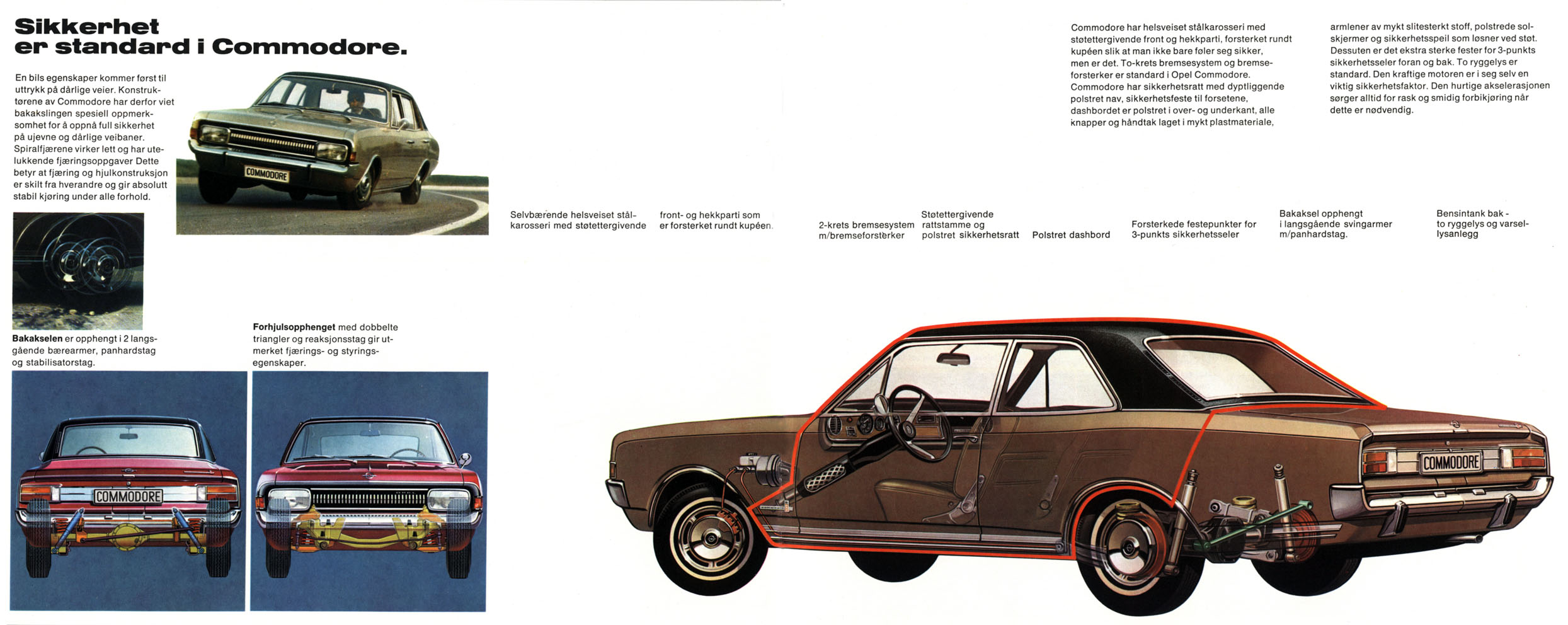 Sikkerhet
er standard i Commodore.

En bils egenskaper kommer først til uttrykk på dårlige veier. Konstruktørene av Commodore har derfor viet bakakslingen spesiell oppmerksomhet for å oppnå full sikkerhet på ujevne og dårlige veibaner. Spiralfjærene virker lett og har utelukkende fjæringsoppgaver Dette betyr at fjæring og hjulkonstruksjon er skilt fra hverandre og gir absolutt stabil kjøring under alle forhold.

COMMODORE

Bakakselen er opphengt i 2 langsgående bærearmer, panhardstag og stabilisatorstag.

Forhjulsopphenget med dobbelte triangler og reaksjonsstag gir utmerket fjærings- og styringsegenskaper.

COMMODORE

Commodore har helsveiset stålkarosseri med støtettergivende front og hekkparti, forsterket rundt kupéen slik at man ikke bare føler seg sikker, men er det. To-krets bremsesystem og bremseforsterker er standard i Opel Commodore. Commodore har sikkerhetsratt med dyptliggende polstret nav, sikkerhetsfeste til forsetene, dashbordet er polstret i over- og underkant, alle knapper og håndtak laget i mykt plastmateriale,

armlener av mykt slitesterkt stoff, polstrede solskjermer og sikkerhetsspeil som løsner ved støt. Dessuten er det ekstra sterke fester for 3-punkts sikkerhetsseler foran og bak. To ryggelys er standard. Den kraftige motoren er i seg selv en viktig sikkerhetsfaktor. Den hurtige akselerasjonen sørger alltid for rask og smidig forbikjøring når dette er nødvendig.

Selvbærende helsveiset stålkarosseri med støtettergivende

front- og hekkparti som er forsterket rundt kupéen.

2-krets bremsesystem m/bremseforsterker

Støtettergivende rattstamme og polstret sikkerhetsratt

Polstret dashbord

Forsterkede festepunkter for 3-punkts sikkerhetsseler

Bakaksel opphengt i langsgående svingarmer m/panhardstag.

Bensintank bak - to ryggelys og varsellysanlegg

COMMODORE